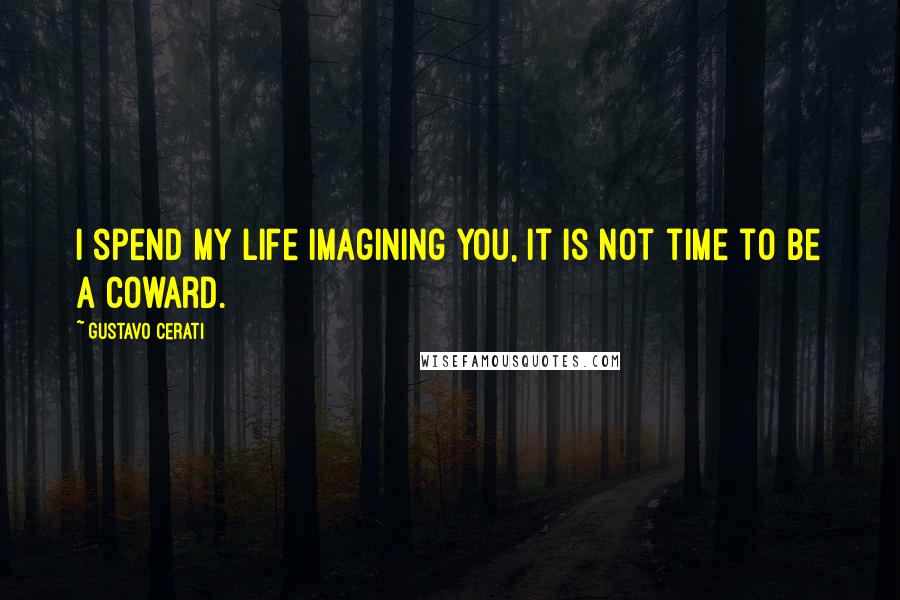 I SPEND MY LIFE IMAGINING YOU, IT IS NOT TIME TO BE A COWARD.

~ GUSTAVO CERATI

WISEFAMOUSQUOTES.COM